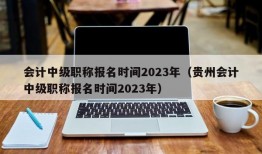 会计中级职称报名时间2023年（贵州会计中级职称报名时间2023年）